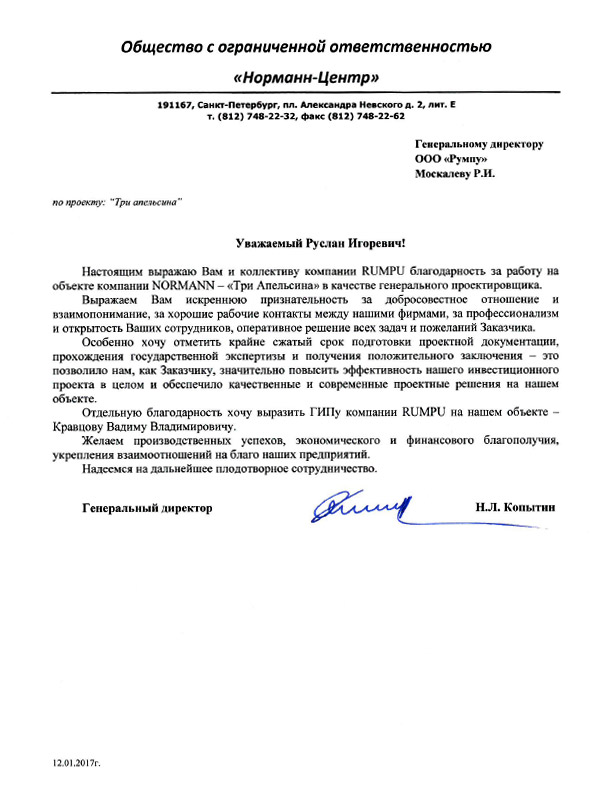 Общество с ограниченной ответственностью

«Норманн-Центр»

191167, Санкт-Петербург, пл. Александра Невского д. 2, лит. Е
т. (812) 748-22-32, факс (812) 748-22-62

Генеральному директору
ООО «Румпу»
Москалеву Р.И.

по проекту: "Три апельсина"

Уважаемый Руслан Игоревич!

Настоящим выражаю Вам и коллективу компании RUMPU благодарность за работу на объекте компании NORMANN – «Три Апельсина» в качестве генерального проектировщика.

Выражаем Вам искреннюю признательность за добросовестное отношение и взаимопонимание, за хорошие рабочие контакты между нашими фирмами, за профессионализм и открытость Ваших сотрудников, оперативное решение всех задач и пожеланий Заказчика.

Особенно хочу отметить крайне сжатый срок подготовки проектной документации, прохождения государственной экспертизы и получения положительного заключения – это позволило нам, как Заказчику, значительно повысить эффективность нашего инвестиционного проекта в целом и обеспечило качественные и современные проектные решения на нашем объекте.

Отдельную благодарность хочу выразить ГИПу компании RUMPU на нашем объекте – Кравцову Вадиму Владимировичу.

Желаем производственных успехов, экономического и финансового благополучия, укрепления взаимоотношений на благо наших предприятий.

Надеемся на дальнейшее плодотворное сотрудничество.

Генеральный директор Н.Л. Копытин

12.01.2017г.